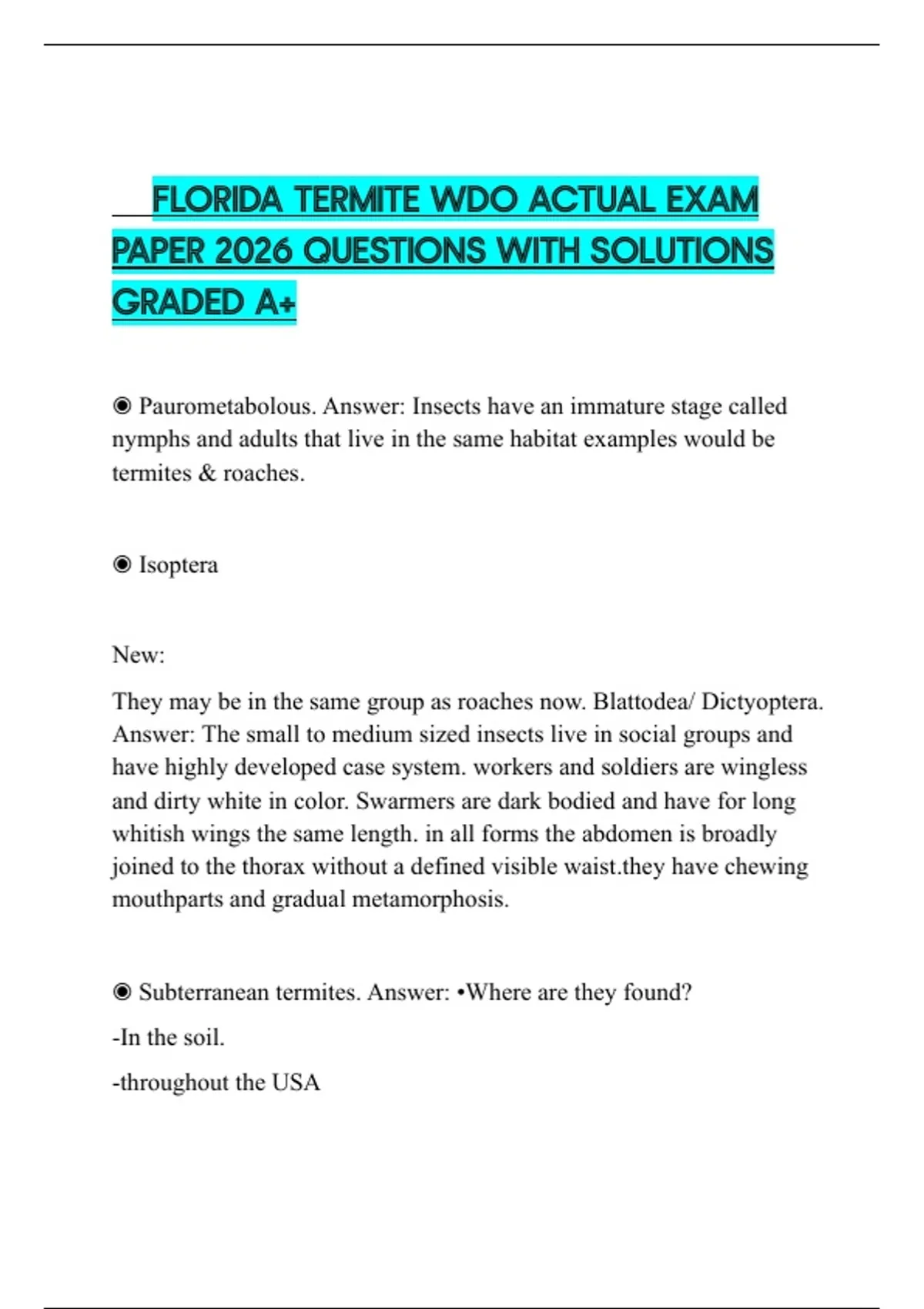 FLORIDA TERMITE WDO ACTUAL EXAM PAPER 2026 QUESTIONS WITH SOLUTIONS GRADED A+

◉ Paurometabolous. Answer: Insects have an immature stage called nymphs and adults that live in the same habitat examples would be termites & roaches.

◉ Isoptera

New:

They may be in the same group as roaches now. Blattodea/ Dictyoptera. Answer: The small to medium sized insects live in social groups and have highly developed case system. workers and soldiers are wingless and dirty white in color. Swarmers are dark bodied and have for long whitish wings the same length. in all forms the abdomen is broadly joined to the thorax without a defined visible waist.they have chewing mouthparts and gradual metamorphosis.

◉ Subterranean termites. Answer: •Where are they found?

-In the soil.

-throughout the USA